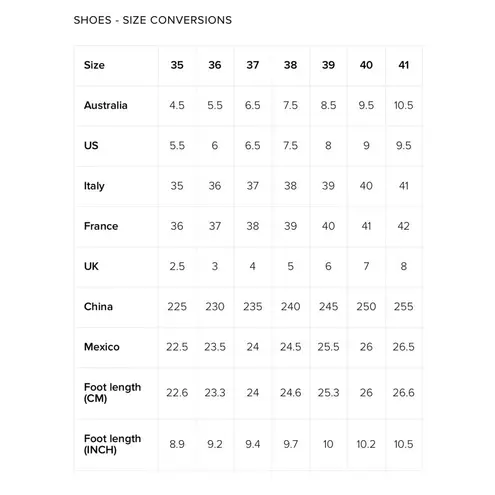 SHOES - SIZE CONVERSIONS

| Size | 35 | 36 | 37 | 38 | 39 | 40 | 41 |
|---|---|---|---|---|---|---|---|
| Australia | 4.5 | 5.5 | 6.5 | 7.5 | 8.5 | 9.5 | 10.5 |
| US | 5.5 | 6 | 6.5 | 7.5 | 8 | 9 | 9.5 |
| Italy | 35 | 36 | 37 | 38 | 39 | 40 | 41 |
| France | 36 | 37 | 38 | 39 | 40 | 41 | 42 |
| UK | 2.5 | 3 | 4 | 5 | 6 | 7 | 8 |
| China | 225 | 230 | 235 | 240 | 245 | 250 | 255 |
| Mexico | 22.5 | 23.5 | 24 | 24.5 | 25.5 | 26 | 26.5 |
| Foot length (CM) | 22.6 | 23.3 | 24 | 24.6 | 25.3 | 26 | 26.6 |
| Foot length (INCH) | 8.9 | 9.2 | 9.4 | 9.7 | 10 | 10.2 | 10.5 |